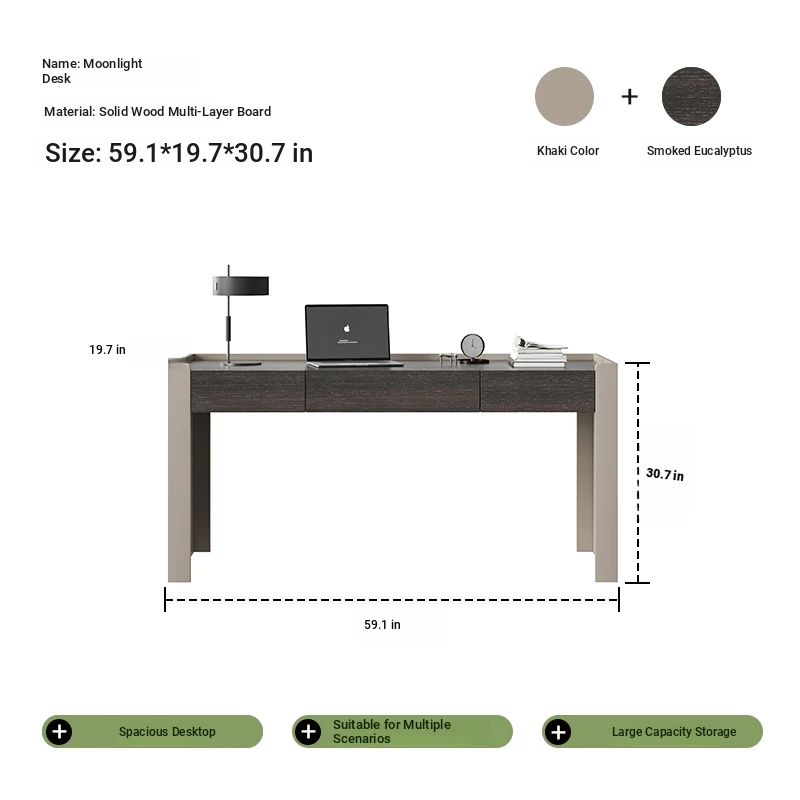 Name: Moonlight Desk

Material: Solid Wood Multi-Layer Board

Size: 59.1*19.7*30.7 in

+

Khaki Color

Smoked Eucalyptus

19.7 in

30.7 in

59.1 in

Spacious Desktop

Suitable for Multiple Scenarios

Large Capacity Storage